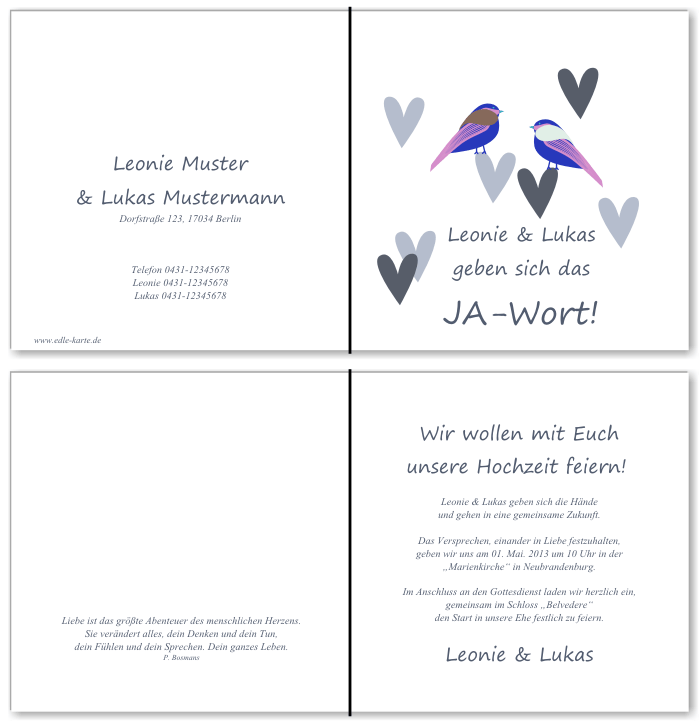 Leonie Muster
& Lukas Mustermann
Dorfstraße 123, 17034 Berlin

Telefon 0431-12345678
Leonie 0431-12345678
Lukas 0431-12345678

www.edle-karte.de

Leonie & Lukas
geben sich das
JA-Wort!

Liebe ist das größte Abenteuer des menschlichen Herzens.
Sie verändert alles, dein Denken und dein Tun,
dein Fühlen und dein Sprechen. Dein ganzes Leben.
P. Bosmans

Wir wollen mit Euch
unsere Hochzeit feiern!

Leonie & Lukas geben sich die Hände
und gehen in eine gemeinsame Zukunft.

Das Versprechen, einander in Liebe festzuhalten,
geben wir uns am 01. Mai. 2013 um 10 Uhr in der
„Marienkirche“ in Neubrandenburg.

Im Anschluss an den Gottesdienst laden wir herzlich ein,
gemeinsam im Schloss „Belvedere“
den Start in unsere Ehe festlich zu feiern.

Leonie & Lukas